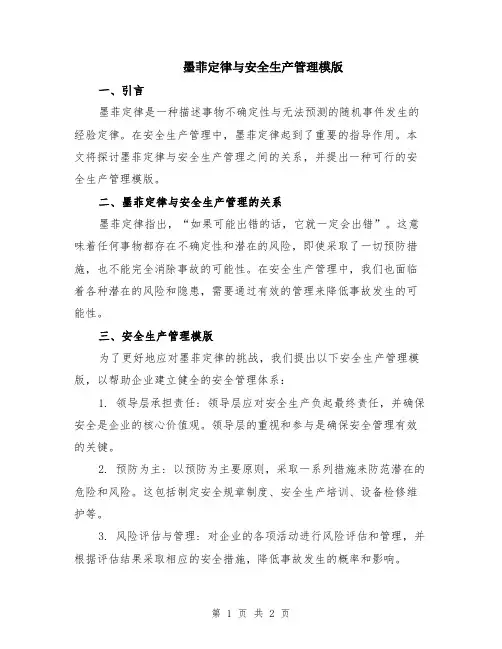 墨菲定律与安全生产管理模版

一、引言

墨菲定律是一种描述事物不确定性与无法预测的随机事件发生的经验定律。在安全生产管理中，墨菲定律起到了重要的指导作用。本文将探讨墨菲定律与安全生产管理之间的关系，并提出一种可行的安全生产管理模版。

二、墨菲定律与安全生产管理的关系

墨菲定律指出，“如果可能出错的话，它就一定会出错”。这意味着任何事物都存在不确定性和潜在的风险，即使采取了一切预防措施，也不能完全消除事故的可能性。在安全生产管理中，我们也面临着各种潜在的风险和隐患，需要通过有效的管理来降低事故发生的可能性。

三、安全生产管理模版

为了更好地应对墨菲定律的挑战，我们提出以下安全生产管理模版，以帮助企业建立健全的安全管理体系：

1. 领导层承担责任：领导层应对安全生产负起最终责任，并确保安全是企业的核心价值观。领导层的重视和参与是确保安全管理有效的关键。

2. 预防为主：以预防为主要原则，采取一系列措施来防范潜在的危险和风险。这包括制定安全规章制度、安全生产培训、设备检修维护等。

3. 风险评估与管理：对企业的各项活动进行风险评估和管理，并根据评估结果采取相应的安全措施，降低事故发生的概率和影响。

第 1 页 共 2 页